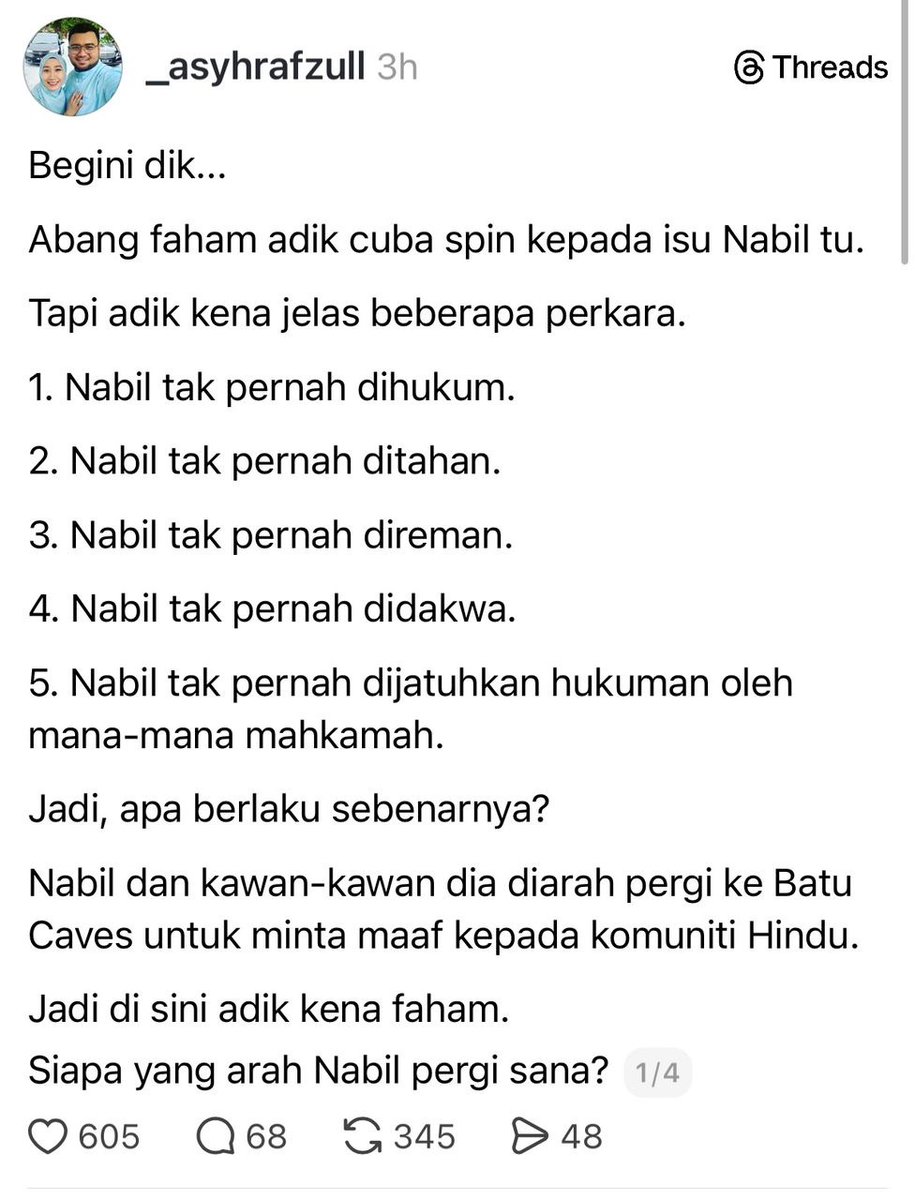 _asyhrafzull 3h
Threads

Begini dik...

Abang faham adik cuba spin kepada isu Nabil tu.

Tapi adik kena jelas beberapa perkara.

1. Nabil tak pernah dihukum.

2. Nabil tak pernah ditahan.

3. Nabil tak pernah direman.

4. Nabil tak pernah didakwa.

5. Nabil tak pernah dijatuhkan hukuman oleh mana-mana mahkamah.

Jadi, apa berlaku sebenarnya?

Nabil dan kawan-kawan dia diarah pergi ke Batu Caves untuk minta maaf kepada komuniti Hindu.

Jadi di sini adik kena faham.
Siapa yang arah Nabil pergi sana? 1/4

605 68 345 48